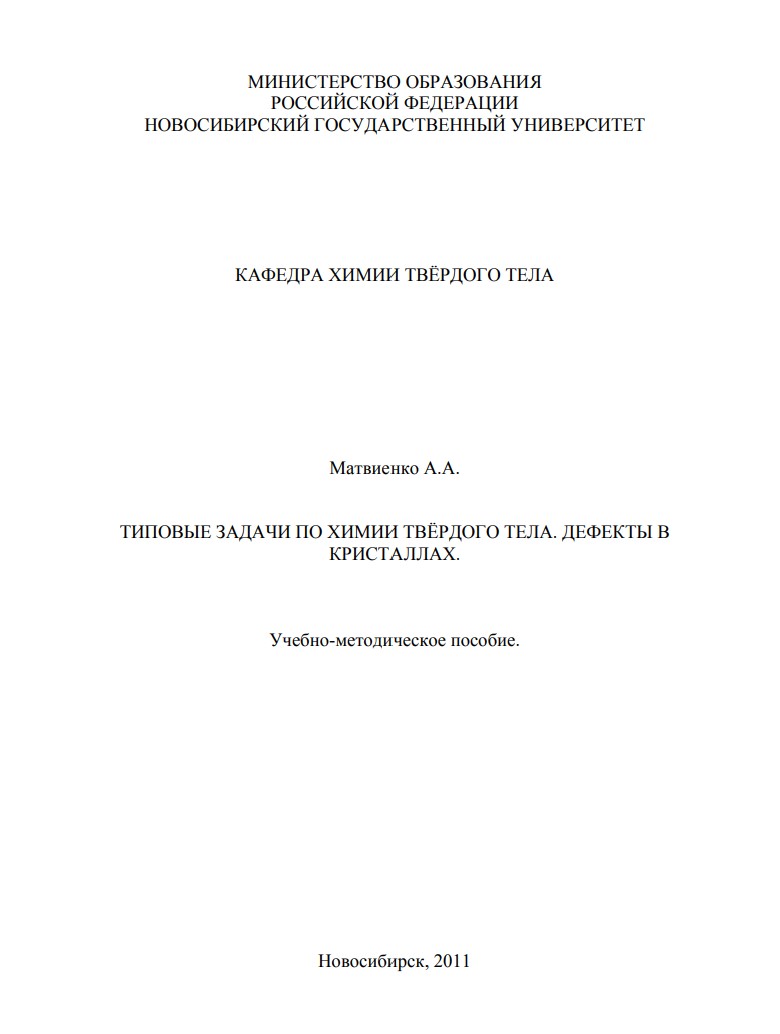 МИНИСТЕРСТВО ОБРАЗОВАНИЯ
РОССИЙСКОЙ ФЕДЕРАЦИИ
НОВОСИБИРСКИЙ ГОСУДАРСТВЕННЫЙ УНИВЕРСИТЕТ

КАФЕДРА ХИМИИ ТВЁРДОГО ТЕЛА

Матвиенко А.А.

ТИПОВЫЕ ЗАДАЧИ ПО ХИМИИ ТВЁРДОГО ТЕЛА. ДЕФЕКТЫ В КРИСТАЛЛАХ.

Учебно-методическое пособие.

Новосибирск, 2011